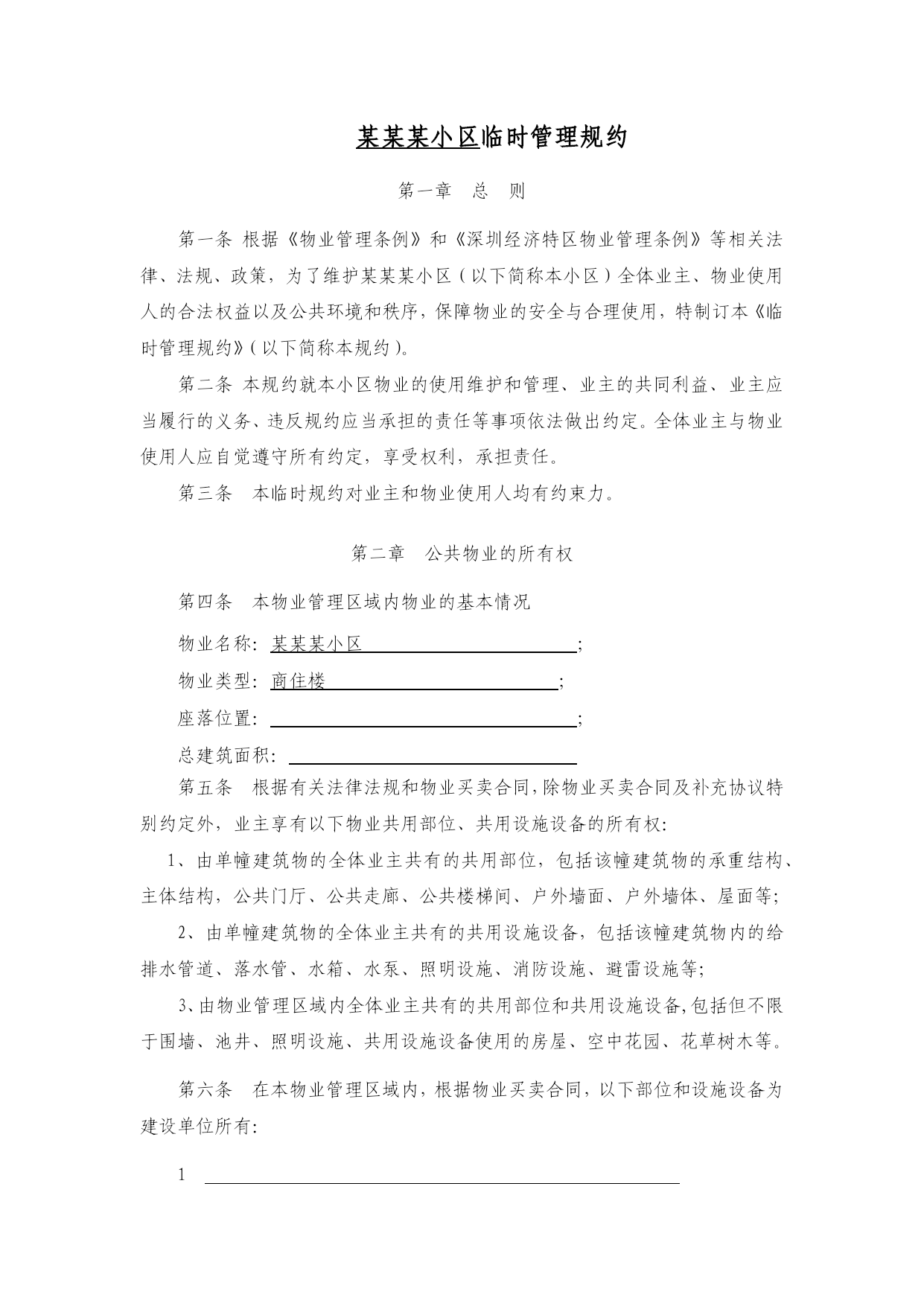 某某某小区临时管理规约

第一章　总　则

第一条 根据《物业管理条例》和《深圳经济特区物业管理条例》等相关法律、法规、政策，为了维护某某某小区（以下简称本小区）全体业主、物业使用人的合法权益以及公共环境和秩序，保障物业的安全与合理使用，特制订本《临时管理规约》（以下简称本规约）。

第二条 本规约就本小区物业的使用维护和管理、业主的共同利益、业主应当履行的义务、违反规约应当承担的责任等事项依法做出约定。全体业主与物业使用人应自觉遵守所有约定，享受权利，承担责任。

第三条　本临时规约对业主和物业使用人均有约束力。

第二章　公共物业的所有权

第四条　本物业管理区域内物业的基本情况

物业名称：某某某小区；

物业类型：商住楼；

座落位置：；

总建筑面积：

第五条　根据有关法律法规和物业买卖合同，除物业买卖合同及补充协议特别约定外，业主享有以下物业共用部位、共用设施设备的所有权：

1、由单幢建筑物的全体业主共有的共用部位，包括该幢建筑物的承重结构、主体结构，公共门厅、公共走廊、公共楼梯间、户外墙面、户外墙体、屋面等；

2、由单幢建筑物的全体业主共有的共用设施设备，包括该幢建筑物内的给排水管道、落水管、水箱、水泵、照明设施、消防设施、避雷设施等；

3、由物业管理区域内全体业主共有的共用部位和共用设施设备，包括但不限于围墙、池井、照明设施、共用设施设备使用的房屋、空中花园、花草树木等。

第六条　在本物业管理区域内，根据物业买卖合同，以下部位和设施设备为建设单位所有：

1